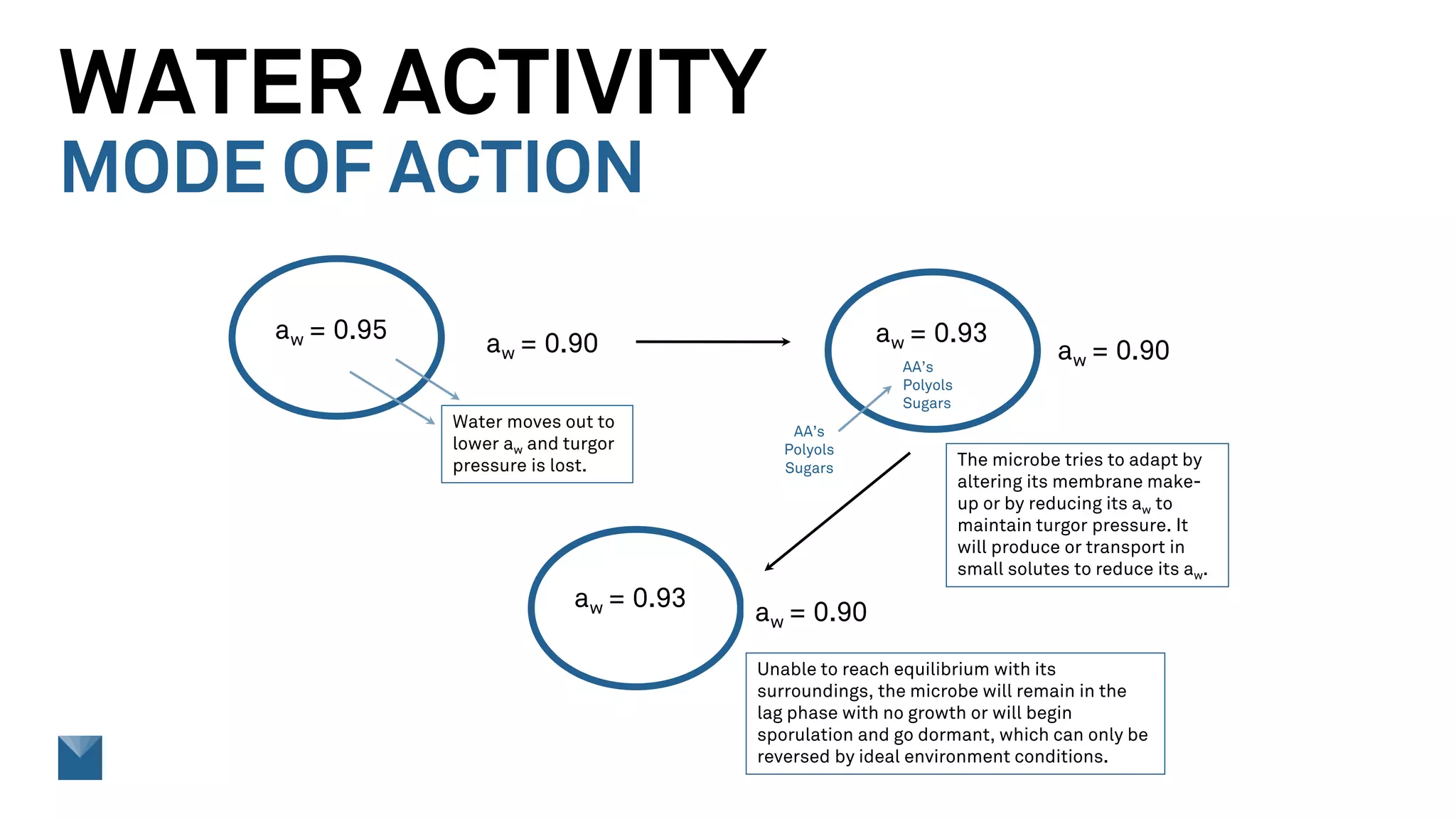 WATER ACTIVITY
MODE OF ACTION

$a_w = 0.95$

$a_w = 0.90$

Water moves out to lower $a_w$ and turgor pressure is lost.

$a_w = 0.93$

AA's
Polyols
Sugars

$a_w = 0.90$

AA's
Polyols
Sugars

The microbe tries to adapt by altering its membrane make-up or by reducing its $a_w$ to maintain turgor pressure. It will produce or transport in small solutes to reduce its $a_w$.

$a_w = 0.93$

$a_w = 0.90$

Unable to reach equilibrium with its surroundings, the microbe will remain in the lag phase with no growth or will begin sporulation and go dormant, which can only be reversed by ideal environment conditions.